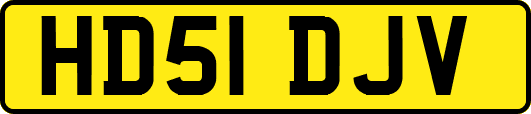 HD51 DJV